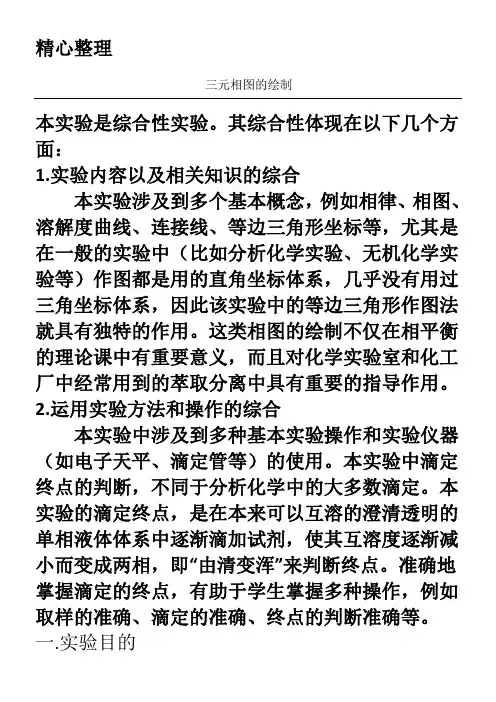 精心整理

三元相图的绘制

本实验是综合性实验。其综合性体现在以下几个方面：

1.实验内容以及相关知识的综合

本实验涉及到多个基本概念，例如相律、相图、溶解度曲线、连接线、等边三角形坐标等，尤其是在一般的实验中（比如分析化学实验、无机化学实验等）作图都是用的直角坐标体系，几乎没有用过三角坐标体系，因此该实验中的等边三角形作图法就具有独特的作用。这类相图的绘制不仅在相平衡的理论课中有重要意义，而且对化学实验室和化工厂中经常用到的萃取分离中具有重要的指导作用。

2.运用实验方法和操作的综合

本实验中涉及到多种基本实验操作和实验仪器（如电子天平、滴定管等）的使用。本实验中滴定终点的判断，不同于分析化学中的大多数滴定。本实验的滴定终点，是在本来可以互溶的澄清透明的单相液体体系中逐渐滴加试剂，使其互溶度逐渐减小而变成两相，即“由清变浑”来判断终点。准确地掌握滴定的终点，有助于学生掌握多种操作，例如取样的准确、滴定的准确、终点的判断准确等。

一.实验目的